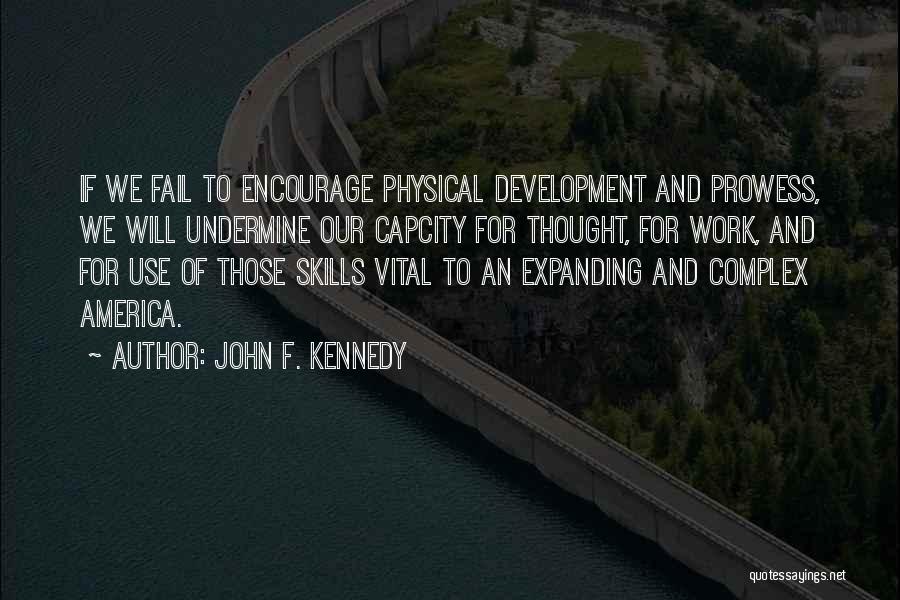 IF WE FAIL TO ENCOURAGE PHYSICAL DEVELOPMENT AND PROWESS, WE WILL UNDERMINE OUR CAPCITY FOR THOUGHT, FOR WORK, AND FOR USE OF THOSE SKILLS VITAL TO AN EXPANDING AND COMPLEX AMERICA.

~ AUTHOR: JOHN F. KENNEDY

quotessayings.net